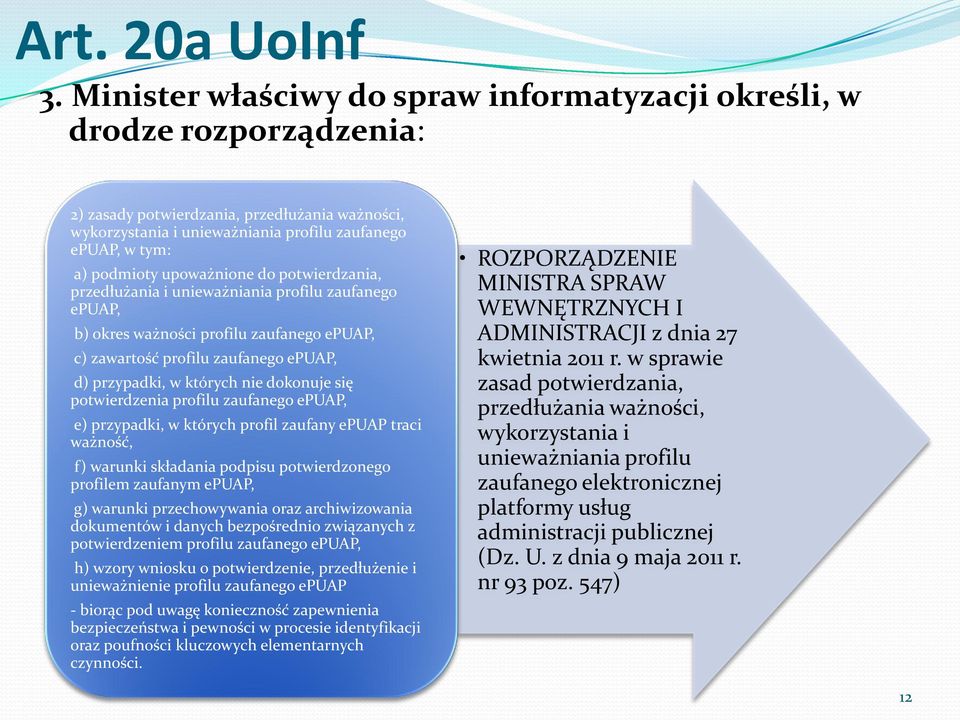 Art. 20a UoInf

3. Minister właściwy do spraw informatyzacji określi, w drodze rozporządzenia:

2) zasady potwierdzania, przedłużania ważności, wykorzystania i unieważniania profilu zaufanego ePUAP, w tym:

a) podmioty upoważnione do potwierdzania, przedłużania i unieważniania profilu zaufanego ePUAP,

b) okres ważności profilu zaufanego ePUAP,

c) zawartość profilu zaufanego ePUAP,

d) przypadki, w których nie dokonuje się potwierdzenia profilu zaufanego ePUAP,

e) przypadki, w których profil zaufany ePUAP traci ważność,

f) warunki składania podpisu potwierdzonego profilem zaufanym ePUAP,

g) warunki przechowywania oraz archiwizowania dokumentów i danych bezpośrednio związanych z potwierdzeniem profilu zaufanego ePUAP,

h) wzory wniosku o potwierdzenie, przedłużenie i unieważnienie profilu zaufanego ePUAP

- biorąc pod uwagę konieczność zapewnienia bezpieczeństwa i pewności w procesie identyfikacji oraz poufności kluczowych elementarnych czynności.

• ROZPORZĄDZENIE MINISTRA SPRAW WEWNĘTRZNYCH I ADMINISTRACJI z dnia 27 kwietnia 2011 r. w sprawie zasad potwierdzania, przedłużania ważności, wykorzystania i unieważniania profilu zaufanego elektronicznej platformy usług administracji publicznej (Dz. U. z dnia 9 maja 2011 r. nr 93 poz. 547)

12